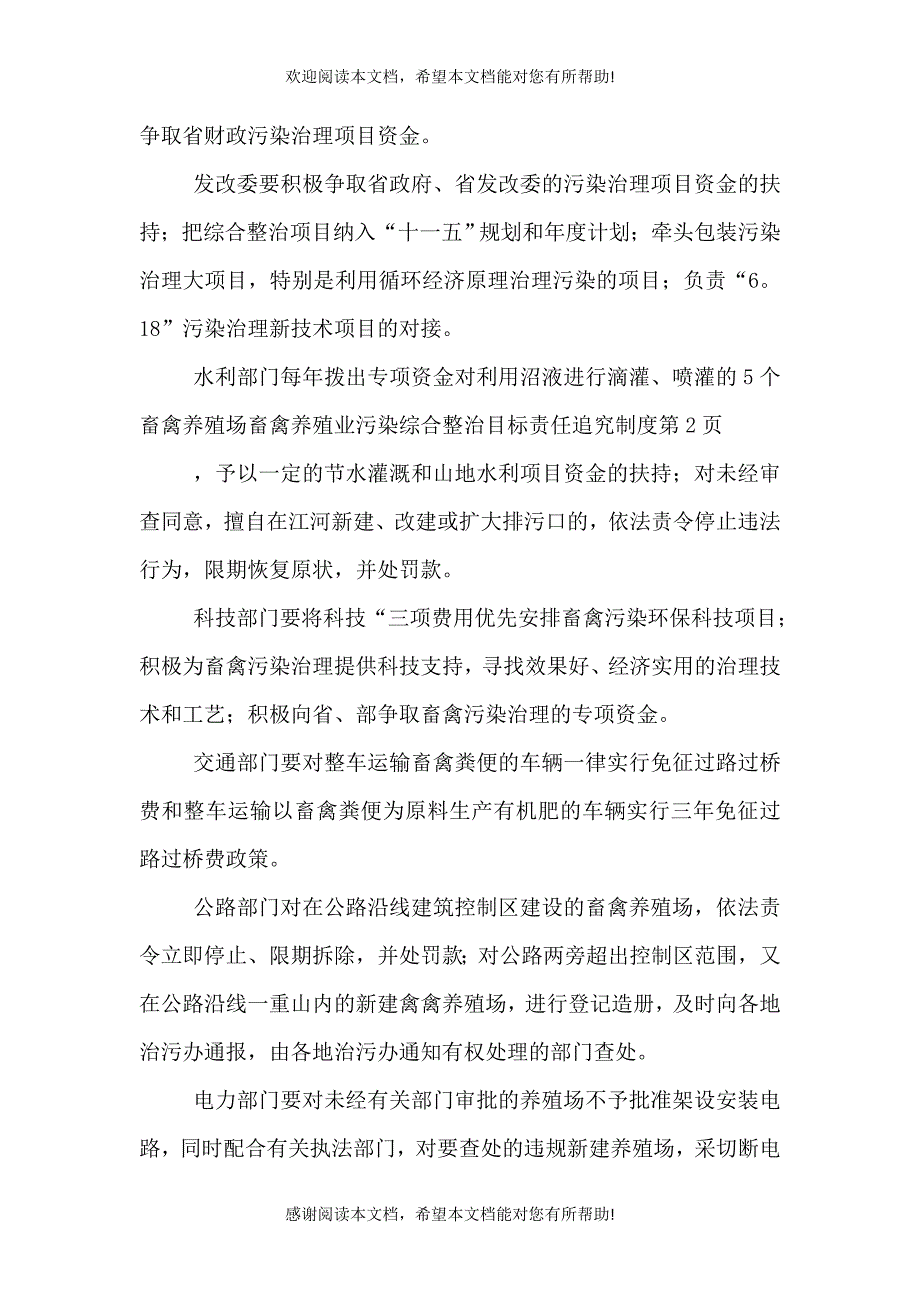 欢迎阅读本文档，希望本文档能对您有所帮助!

争取省财政污染治理项目资金。

发改委要积极争取省政府、省发改委的污染治理项目资金的扶持；把综合整治项目纳入“十一五”规划和年度计划；牵头包装污染治理大项目，特别是利用循环经济原理治理污染的项目；负责“6。18”污染治理新技术项目的对接。

水利部门每年拨出专项资金对利用沼液进行滴灌、喷灌的5个畜禽养殖场畜禽养殖业污染综合整治目标责任追究制度第2页

，予以一定的节水灌溉和山地水利项目资金的扶持；对未经审查同意，擅自在江河新建、改建或扩大排污口的，依法责令停止违法行为，限期恢复原状，并处罚款。

科技部门要将科技“三项费用优先安排畜禽污染环保科技项目；积极为畜禽污染治理提供科技支持，寻找效果好、经济实用的治理技术和工艺；积极向省、部争取畜禽污染治理的专项资金。

交通部门要对整车运输畜禽粪便的车辆一律实行免征过路过桥费和整车运输以畜禽粪便为原料生产有机肥的车辆实行三年免征过路过桥费政策。

公路部门对在公路沿线建筑控制区建设的畜禽养殖场，依法责令立即停止、限期拆除，并处罚款；对公路两旁超出控制区范围，又在公路沿线一重山内的新建禽禽养殖场，进行登记造册，及时向各地治污办通报，由各地治污办通知有权处理的部门查处。

电力部门要对未经有关部门审批的养殖场不予批准架设安装电路，同时配合有关执法部门，对要查处的违规新建养殖场，采切断电

感谢阅读本文档，希望本文档能对您有所帮助!